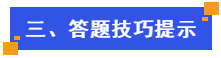 三、答题技巧提示